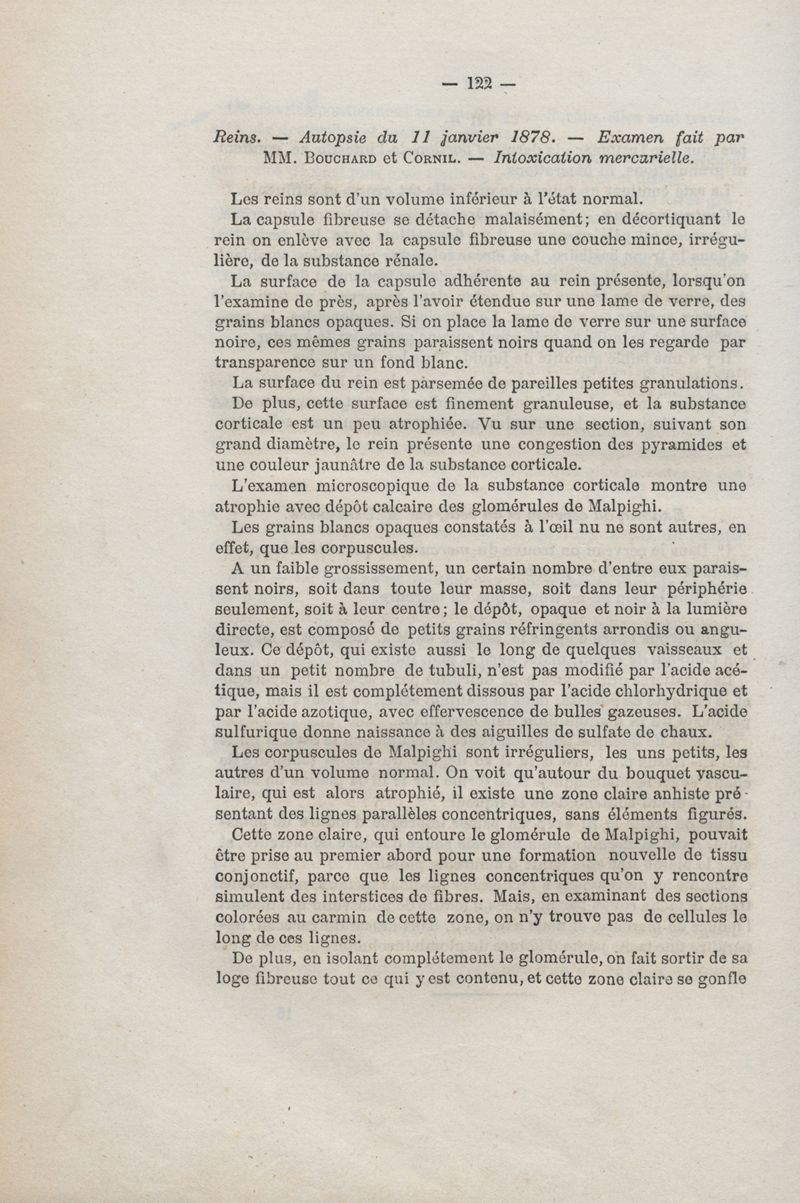 — 122 —

Reins. — Autopsie du 11 janvier 1878. — Examen fait par MM. Bouchard et Cornil. — Intoxication mercurielle.

Les reins sont d'un volume inférieur à l'état normal.

La capsule fibreuse se détache malaisément; en décortiquant le rein on enlève avec la capsule fibreuse une couche mince, irrégulière, de la substance rénale.

La surface de la capsule adhérente au rein présente, lorsqu'on l'examine de près, après l'avoir étendue sur une lame de verre, des grains blancs opaques. Si on place la lame de verre sur une surface noire, ces mêmes grains paraissent noirs quand on les regarde par transparence sur un fond blanc.

La surface du rein est parsemée de pareilles petites granulations.

De plus, cette surface est finement granuleuse, et la substance corticale est un peu atrophiée. Vu sur une section, suivant son grand diamètre, le rein présente une congestion des pyramides et une couleur jaunâtre de la substance corticale.

L'examen microscopique de la substance corticale montre une atrophie avec dépôt calcaire des glomérules de Malpighi.

Les grains blancs opaques constatés à l'œil nu ne sont autres, en effet, que les corpuscules.

A un faible grossissement, un certain nombre d'entre eux paraissent noirs, soit dans toute leur masse, soit dans leur périphérie seulement, soit à leur centre; le dépôt, opaque et noir à la lumière directe, est composé de petits grains réfringents arrondis ou anguleux. Ce dépôt, qui existe aussi le long de quelques vaisseaux et dans un petit nombre de tubuli, n'est pas modifié par l'acide acétique, mais il est complétement dissous par l'acide chlorhydrique et par l'acide azotique, avec effervescence de bulles gazeuses. L'acide sulfurique donne naissance à des aiguilles de sulfate de chaux.

Les corpuscules de Malpighi sont irréguliers, les uns petits, les autres d'un volume normal. On voit qu'autour du bouquet vasculaire, qui est alors atrophié, il existe une zone claire anhiste présentant des lignes parallèles concentriques, sans éléments figurés.

Cette zone claire, qui entoure le glomérule de Malpighi, pouvait être prise au premier abord pour une formation nouvelle de tissu conjonctif, parce que les lignes concentriques qu'on y rencontre simulent des interstices de fibres. Mais, en examinant des sections colorées au carmin de cette zone, on n'y trouve pas de cellules le long de ces lignes.

De plus, en isolant complétement le glomérule, on fait sortir de sa loge fibreuse tout ce qui y est contenu, et cette zone claire se gonfle